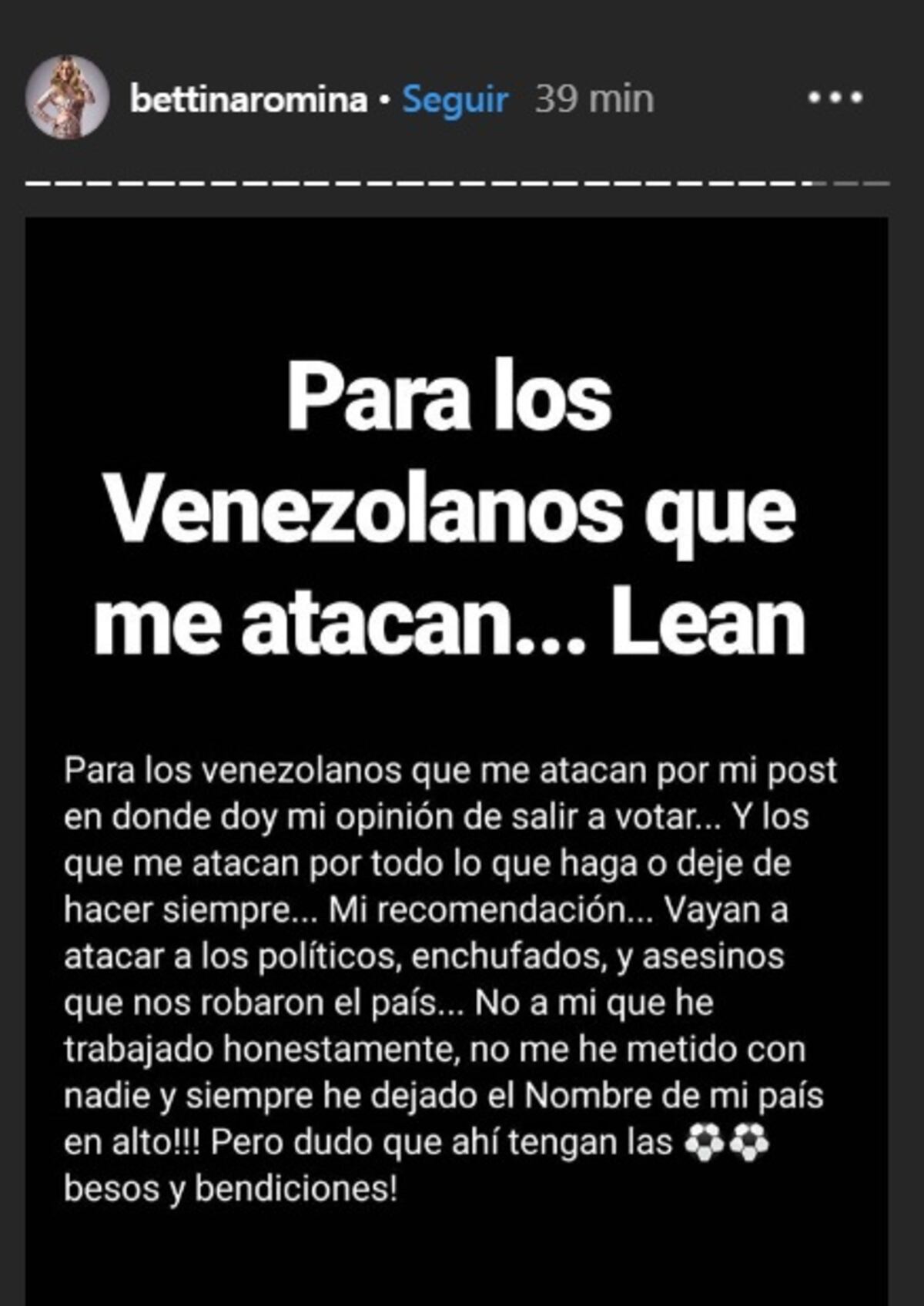 bettinaromina • Seguir 39 min

Para los Venezolanos que me atacan... Lean

Para los venezolanos que me atacan por mi post en donde doy mi opinión de salir a votar... Y los que me atacan por todo lo que haga o deje de hacer siempre... Mi recomendación... Vayan a atacar a los políticos, enchufados, y asesinos que nos robaron el país... No a mi que he trabajado honestamente, no me he metido con nadie y siempre he dejado el Nombre de mi país en alto!!! Pero dudo que ahí tengan las ⚽⚽ besos y bendiciones!